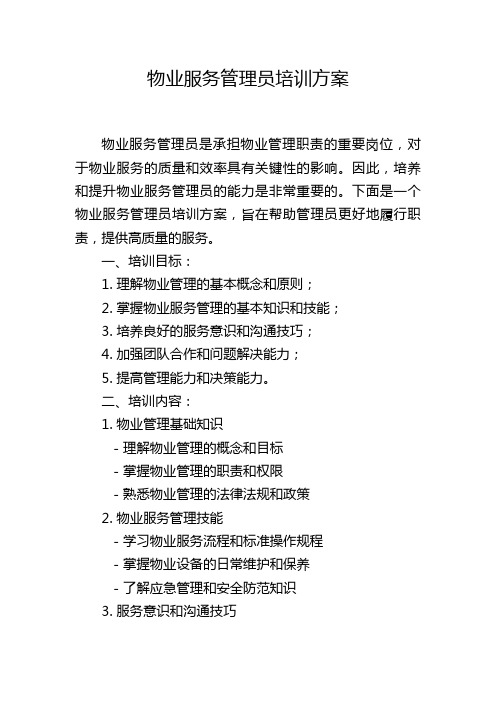 物业服务管理员培训方案

物业服务管理员是承担物业管理职责的重要岗位，对于物业服务的质量和效率具有关键性的影响。因此，培养和提升物业服务管理员的能力是非常重要的。下面是一个物业服务管理员培训方案，旨在帮助管理员更好地履行职责，提供高质量的服务。

一、培训目标：

1. 理解物业管理的基本概念和原则；

2. 掌握物业服务管理的基本知识和技能；

3. 培养良好的服务意识和沟通技巧；

4. 加强团队合作和问题解决能力；

5. 提高管理能力和决策能力。

二、培训内容：

1. 物业管理基础知识

- 理解物业管理的概念和目标

- 掌握物业管理的职责和权限

- 熟悉物业管理的法律法规和政策

2. 物业服务管理技能

- 学习物业服务流程和标准操作规程

- 掌握物业设备的日常维护和保养

- 了解应急管理和安全防范知识

3. 服务意识和沟通技巧